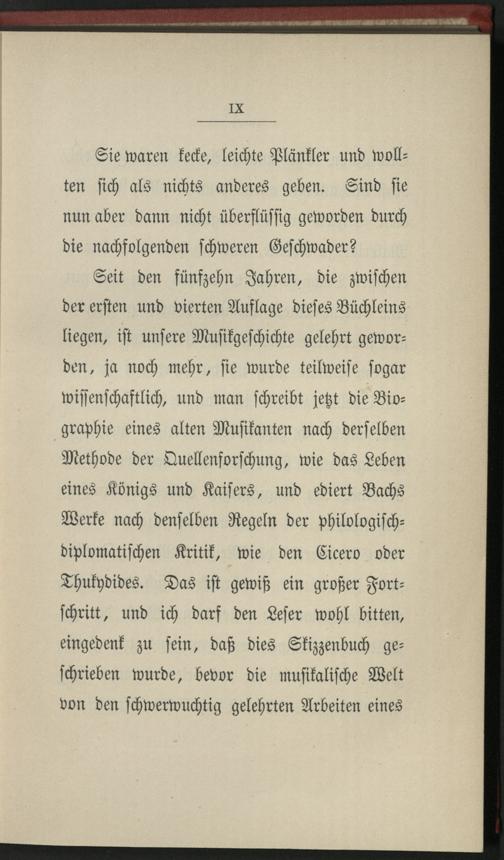 IX

Sie waren kecke, leichte Plänkler und wollten sich als nichts anderes geben. Sind sie nun aber dann nicht überflüssig geworden durch die nachfolgenden schweren Geschwader?

Seit den fünfzehn Jahren, die zwischen der ersten und vierten Auflage dieses Büchleins liegen, ist unsere Musikgeschichte gelehrt geworden, ja noch mehr, sie wurde teilweise sogar wissenschaftlich, und man schreibt jetzt die Biographie eines alten Musikanten nach derselben Methode der Quellenforschung, wie das Leben eines Königs und Kaisers, und ediert Bachs Werke nach denselben Regeln der philologisch-diplomatischen Kritik, wie den Cicero oder Thukydides. Das ist gewiß ein großer Fortschritt, und ich darf den Leser wohl bitten, eingedenk zu sein, daß dies Skizzenbuch geschrieben wurde, bevor die musikalische Welt von den schwerwuchtig gelehrten Arbeiten eines